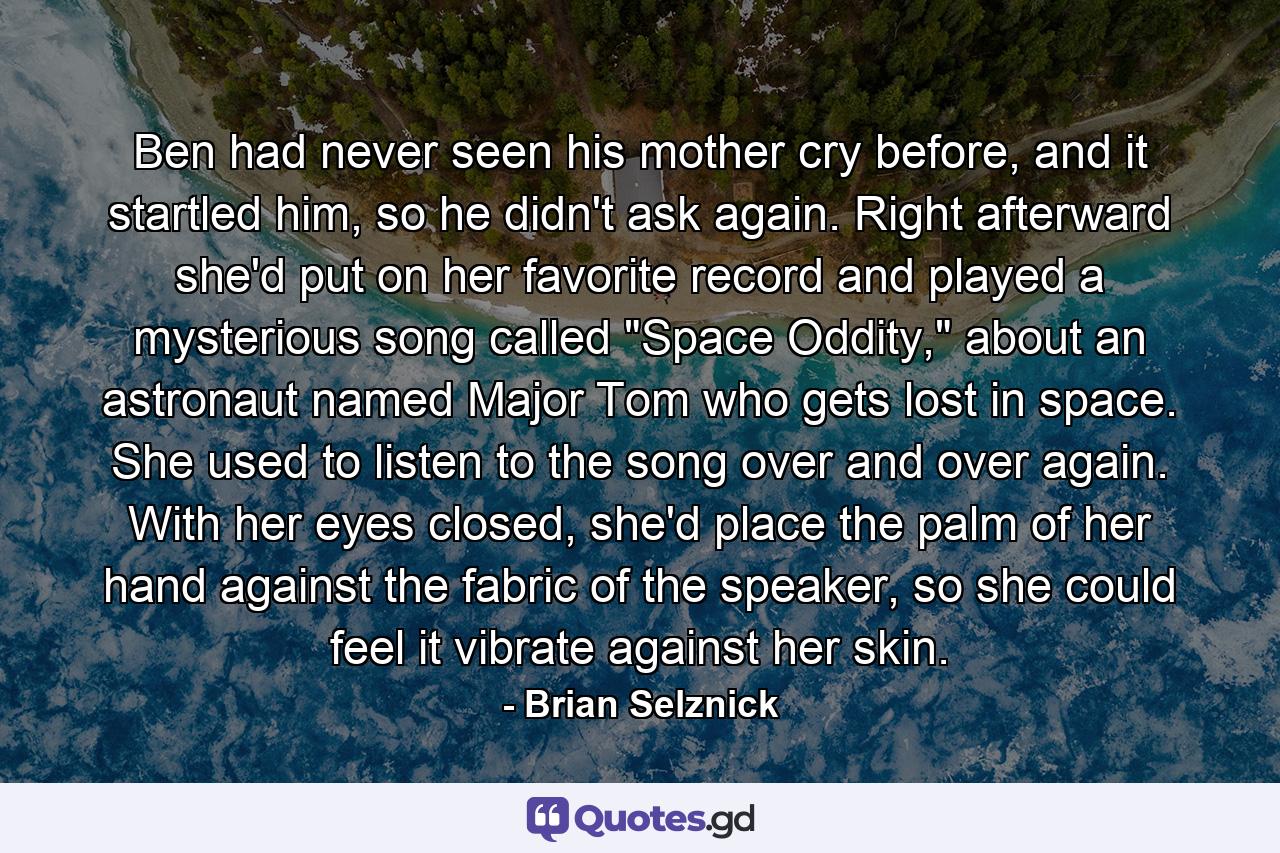 Ben had never seen his mother cry before, and it startled him, so he didn't ask again. Right afterward she'd put on her favorite record and played a mysterious song called "Space Oddity," about an astronaut named Major Tom who gets lost in space. She used to listen to the song over and over again. With her eyes closed, she'd place the palm of her hand against the fabric of the speaker, so she could feel it vibrate against her skin.

- Brian Selznick

Quotes.gd